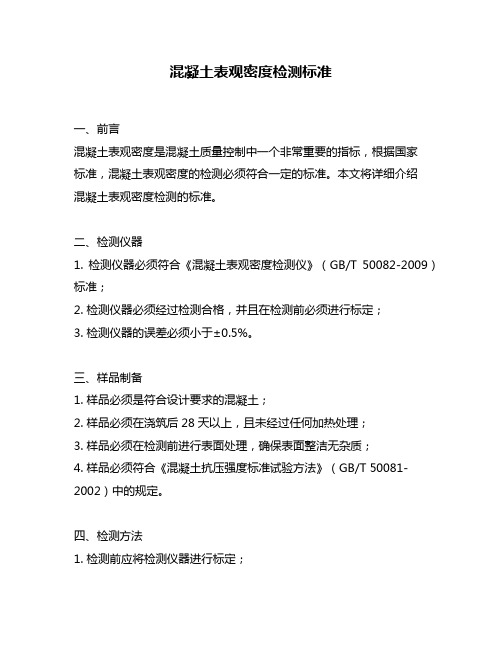 混凝土表观密度检测标准

一、前言

混凝土表观密度是混凝土质量控制中一个非常重要的指标，根据国家标准，混凝土表观密度的检测必须符合一定的标准。本文将详细介绍混凝土表观密度检测的标准。

二、检测仪器

1. 检测仪器必须符合《混凝土表观密度检测仪》（GB/T 50082-2009）标准；

2. 检测仪器必须经过检测合格，并且在检测前必须进行标定；

3. 检测仪器的误差必须小于±0.5%。

三、样品制备

1. 样品必须是符合设计要求的混凝土；

2. 样品必须在浇筑后 28 天以上，且未经过任何加热处理；

3. 样品必须在检测前进行表面处理，确保表面整洁无杂质；

4. 样品必须符合《混凝土抗压强度标准试验方法》（GB/T 50081-2002）中的规定。

四、检测方法

1. 检测前应将检测仪器进行标定；